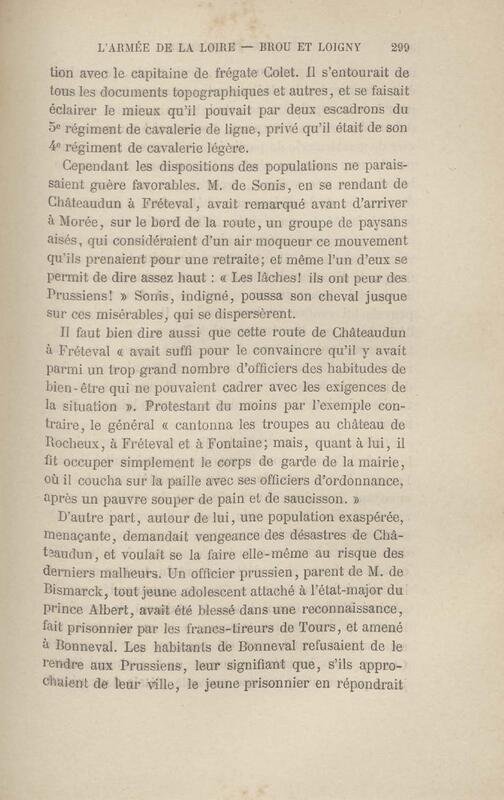 L'ARMÉE DE LA LOIRE — BROU ET LOIGNY 299

tion avec le capitaine de frégate Colet. Il s'entourait de tous les documents topographiques et autres, et se faisait éclairer le mieux qu'il pouvait par deux escadrons du 5e régiment de cavalerie de ligne, privé qu'il était de son 4e régiment de cavalerie légère.

Cependant les dispositions des populations ne paraissaient guère favorables. M. de Sonis, en se rendant de Châteaudun à Fréteval, avait remarqué avant d'arriver à Morée, sur le bord de la route, un groupe de paysans aisés, qui considéraient d'un air moqueur ce mouvement qu'ils prenaient pour une retraite; et même l'un d'eux se permit de dire assez haut : « Les lâches! ils ont peur des Prussiens! » Sonis, indigné, poussa son cheval jusque sur ces misérables, qui se dispersèrent.

Il faut bien dire aussi que cette route de Châteaudun à Fréteval « avait suffi pour le convaincre qu'il y avait parmi un trop grand nombre d'officiers des habitudes de bien-être qui ne pouvaient cadrer avec les exigences de la situation ». Protestant du moins par l'exemple contraire, le général « cantonna les troupes au château de Rocheux, à Fréteval et à Fontaine; mais, quant à lui, il fit occuper simplement le corps de garde de la mairie, où il coucha sur la paille avec ses officiers d'ordonnance, après un pauvre souper de pain et de saucisson. »

D'autre part, autour de lui, une population exaspérée, menaçante, demandait vengeance des désastres de Châteaudun, et voulait se la faire elle-même au risque des derniers malheurs. Un officier prussien, parent de M. de Bismarck, tout jeune adolescent attaché à l'état-major du prince Albert, avait été blessé dans une reconnaissance, fait prisonnier par les francs-tireurs de Tours, et amené à Bonneval. Les habitants de Bonneval refusaient de le rendre aux Prussiens, leur signifiant que, s'ils approchaient de leur ville, le jeune prisonnier en répondrait